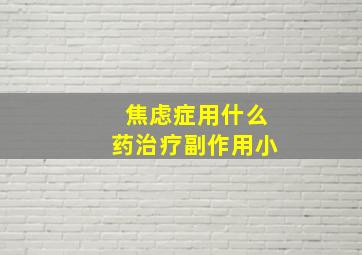 焦虑症用什么
药治疗副作用小